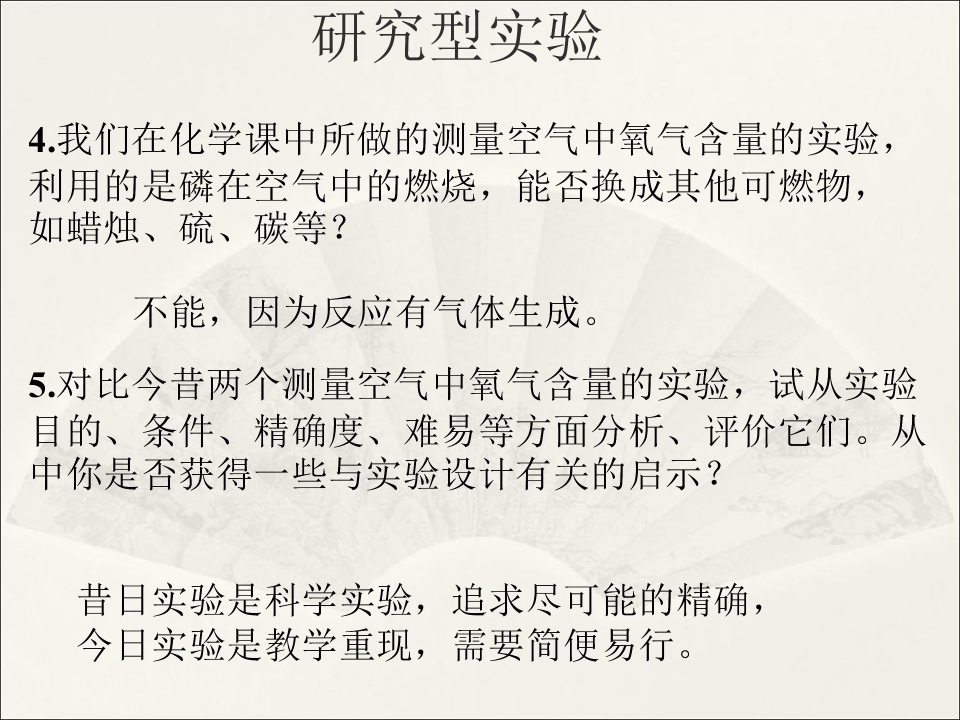 研究型实验

4.我们在化学课中所做的测量空气中氧气含量的实验，利用的是磷在空气中的燃烧，能否换成其他可燃物，如蜡烛、硫、碳等？

不能，因为反应有气体生成。

5.对比今昔两个测量空气中氧气含量的实验，试从实验目的、条件、精确度、难易等方面分析、评价它们。从中你是否获得一些与实验设计有关的启示？

昔日实验是科学实验，追求尽可能的精确，
今日实验是教学重现，需要简便易行。